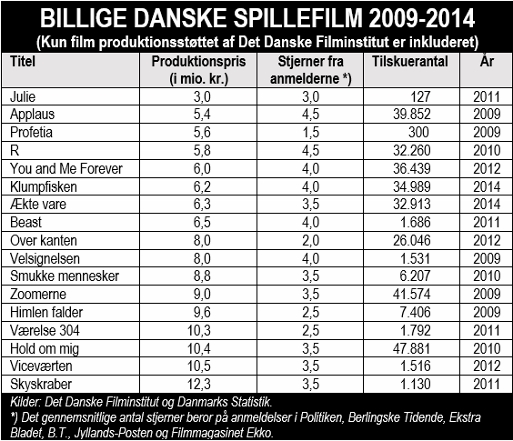 BILLIGE DANSKE SPILLEFILM 2009-2014
(Kun film produktionsstøttet af Det Danske Filminstitut er inkluderet)

| Titel | Produktionspris (i mio. kr.) | Stjerner fra anmelderne *) | Tilskuerantal | År |
|---|---|---|---|---|
| Julie | 3,0 | 3,0 | 127 | 2011 |
| Applaus | 5,4 | 4,5 | 39.852 | 2009 |
| Profetia | 5,6 | 1,5 | 300 | 2009 |
| R | 5,8 | 4,5 | 32.260 | 2010 |
| You and Me Forever | 6,0 | 4,0 | 36.439 | 2012 |
| Klumpfisken | 6,2 | 4,0 | 34.989 | 2014 |
| Ækte vare | 6,3 | 3,5 | 32.913 | 2014 |
| Beast | 6,5 | 4,0 | 1.686 | 2011 |
| Over kanten | 8,0 | 2,0 | 26.046 | 2012 |
| Velsignelsen | 8,0 | 4,0 | 1.531 | 2009 |
| Smukke mennesker | 8,8 | 3,5 | 6.207 | 2010 |
| Zoomerne | 9,0 | 3,5 | 41.574 | 2009 |
| Himlen falder | 9,6 | 2,5 | 7.406 | 2009 |
| Værelse 304 | 10,3 | 2,5 | 1.792 | 2011 |
| Hold om mig | 10,4 | 3,5 | 47.881 | 2010 |
| Viceværten | 10,5 | 3,5 | 1.516 | 2012 |
| Skyskraber | 12,3 | 3,5 | 1.130 | 2011 |

Kilder: Det Danske Filminstitut og Danmarks Statistik.
*) Det gennemsnitlige antal stjerner beror på anmeldelser i Politiken, Berlingske Tidende, Ekstra Bladet, B.T., Jyllands-Posten og Filmmagasinet Ekko.